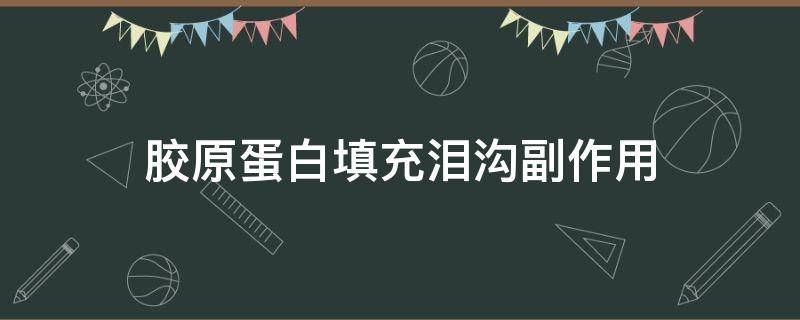 胶原蛋白填充泪沟副作用